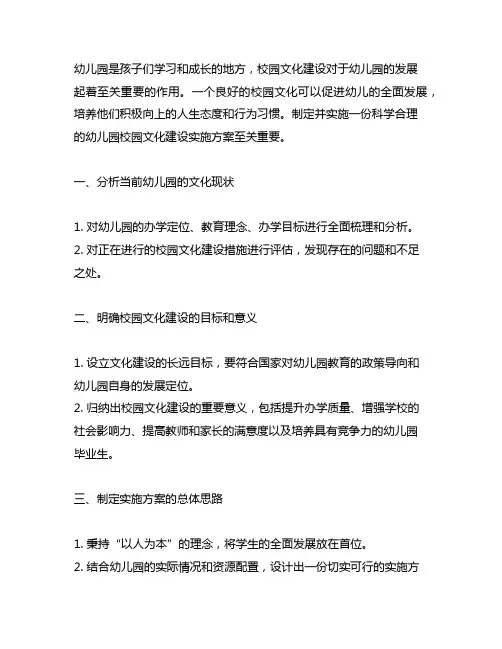 幼儿园是孩子们学习和成长的地方，校园文化建设对于幼儿园的发展起着至关重要的作用。一个良好的校园文化可以促进幼儿的全面发展，培养他们积极向上的人生态度和行为习惯。制定并实施一份科学合理的幼儿园校园文化建设实施方案至关重要。

一、分析当前幼儿园的文化现状

1. 对幼儿园的办学定位、教育理念、办学目标进行全面梳理和分析。
2. 对正在进行的校园文化建设措施进行评估，发现存在的问题和不足之处。

二、明确校园文化建设的目标和意义

1. 设立文化建设的长远目标，要符合国家对幼儿园教育的政策导向和幼儿园自身的发展定位。
2. 归纳出校园文化建设的重要意义，包括提升办学质量、增强学校的社会影响力、提高教师和家长的满意度以及培养具有竞争力的幼儿园毕业生。

三、制定实施方案的总体思路

1. 秉持“以人为本”的理念，将学生的全面发展放在首位。
2. 结合幼儿园的实际情况和资源配置，设计出一份切实可行的实施方